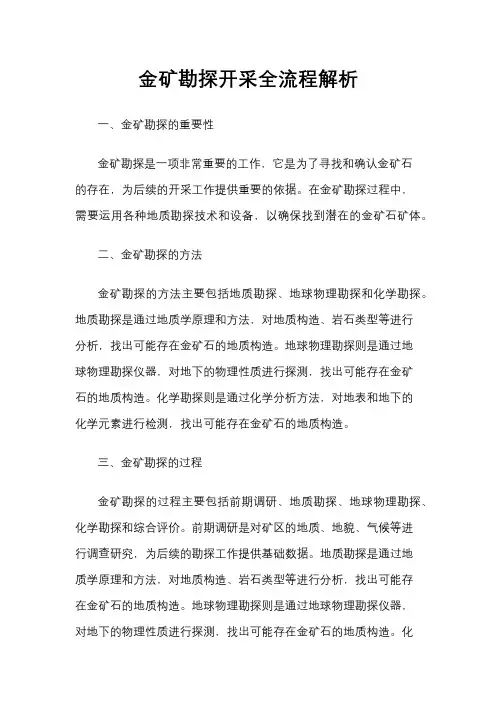 金矿勘探开采全流程解析

一、金矿勘探的重要性

金矿勘探是一项非常重要的工作，它是为了寻找和确认金矿石的存在，为后续的开采工作提供重要的依据。在金矿勘探过程中，需要运用各种地质勘探技术和设备，以确保找到潜在的金矿石矿体。

二、金矿勘探的方法

金矿勘探的方法主要包括地质勘探、地球物理勘探和化学勘探。地质勘探是通过地质学原理和方法，对地质构造、岩石类型等进行分析，找出可能存在金矿石的地质构造。地球物理勘探则是通过地球物理勘探仪器，对地下的物理性质进行探测，找出可能存在金矿石的地质构造。化学勘探则是通过化学分析方法，对地表和地下的化学元素进行检测，找出可能存在金矿石的地质构造。

三、金矿勘探的过程

金矿勘探的过程主要包括前期调研、地质勘探、地球物理勘探、化学勘探和综合评价。前期调研是对矿区的地质、地貌、气候等进行调查研究，为后续的勘探工作提供基础数据。地质勘探是通过地质学原理和方法，对地质构造、岩石类型等进行分析，找出可能存在金矿石的地质构造。地球物理勘探则是通过地球物理勘探仪器，对地下的物理性质进行探测，找出可能存在金矿石的地质构造。化